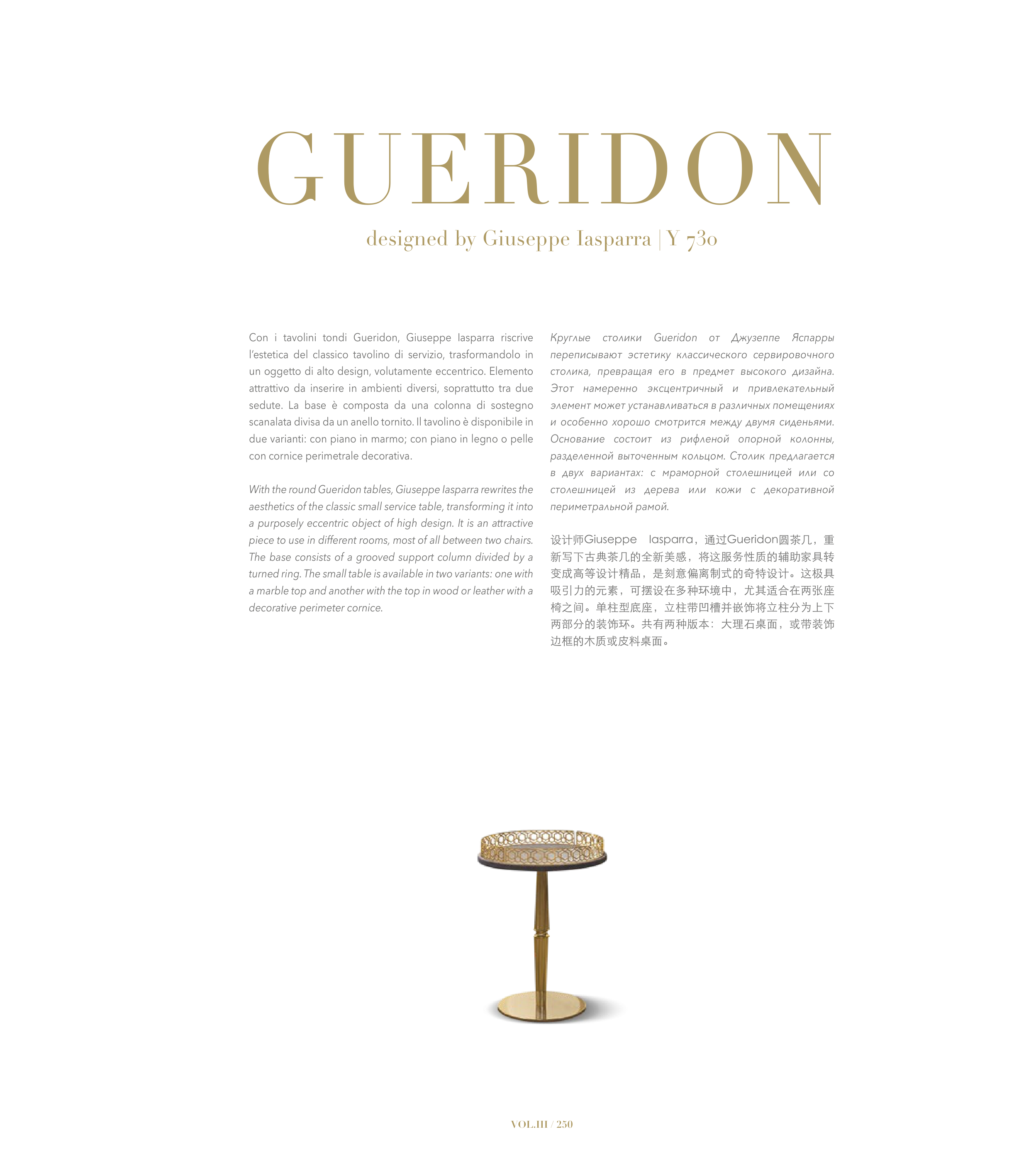 GUERIDON

designed by Giuseppe Iasparra | Y 730

Con i tavolini tondi Gueridon, Giuseppe Iasparra riscrive l'estetica del classico tavolino di servizio, trasformandolo in un oggetto di alto design, volutamente eccentrico. Elemento attrattivo da inserire in ambienti diversi, soprattutto tra due sedute. La base è composta da una colonna di sostegno scanalata divisa da un anello tornito. Il tavolino è disponibile in due varianti: con piano in marmo; con piano in legno o pelle con cornice perimetrale decorativa.

With the round Gueridon tables, Giuseppe Iasparra rewrites the aesthetics of the classic small service table, transforming it into a purposely eccentric object of high design. It is an attractive piece to use in different rooms, most of all between two chairs. The base consists of a grooved support column divided by a turned ring. The small table is available in two variants: one with a marble top and another with the top in wood or leather with a decorative perimeter cornice.

Круглые столики Gueridon от Джузеппе Яспарры переписывают эстетику классического сервировочного столика, превращая его в предмет высокого дизайна. Этот намеренно эксцентричный и привлекательный элемент может устанавливаться в различных помещениях и особенно хорошо смотрится между двумя сиденьями. Основание состоит из рифленой опорной колонны, разделенной выточенным кольцом. Столик предлагается в двух вариантах: с мраморной столешницей или со столешницей из дерева или кожи с декоративной периметральной рамой.

设计师Giuseppe Iasparra，通过Gueridon圆茶几，重新写下古典茶几的全新美感，将这服务性质的辅助家具转变成高等设计精品，是刻意偏离制式的奇特设计。这极具吸引力的元素，可摆设在多种环境中，尤其适合在两张座椅之间。单柱型底座，立柱带凹槽并嵌饰将立柱分为上下两部分的装饰环。共有两种版本：大理石桌面，或带装饰边框的木质或皮料桌面。

VOL.III / 250